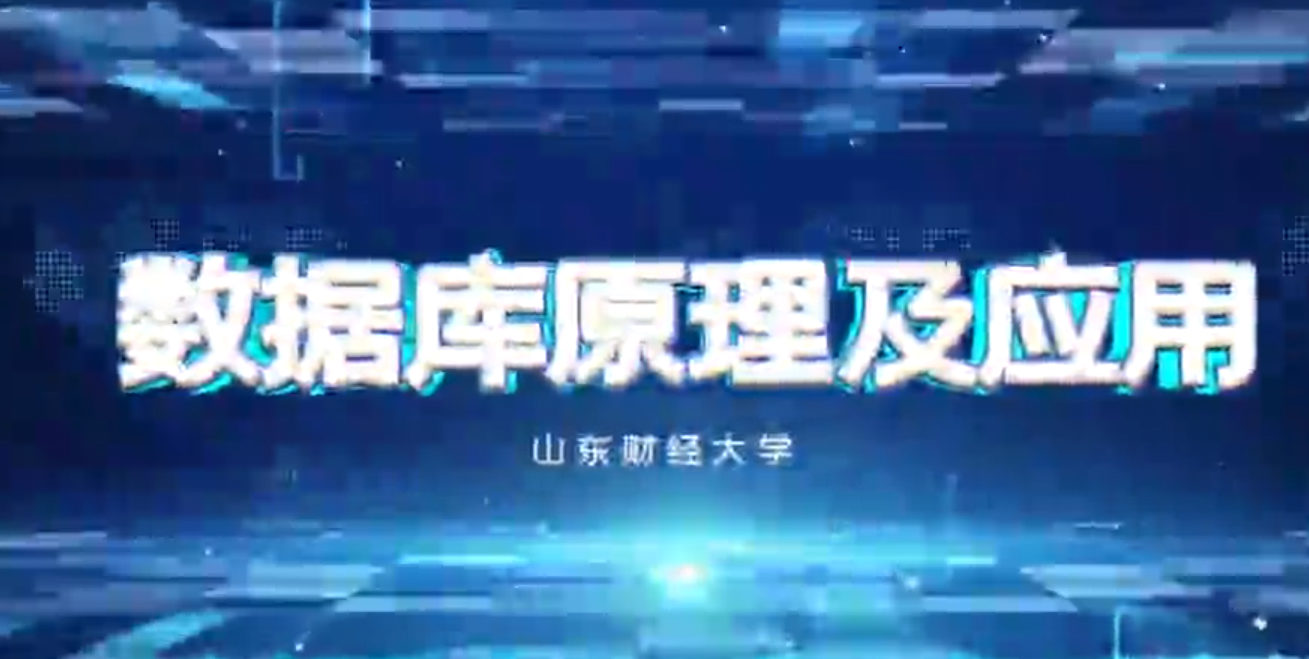 数据库原理及应用

山东财经大学